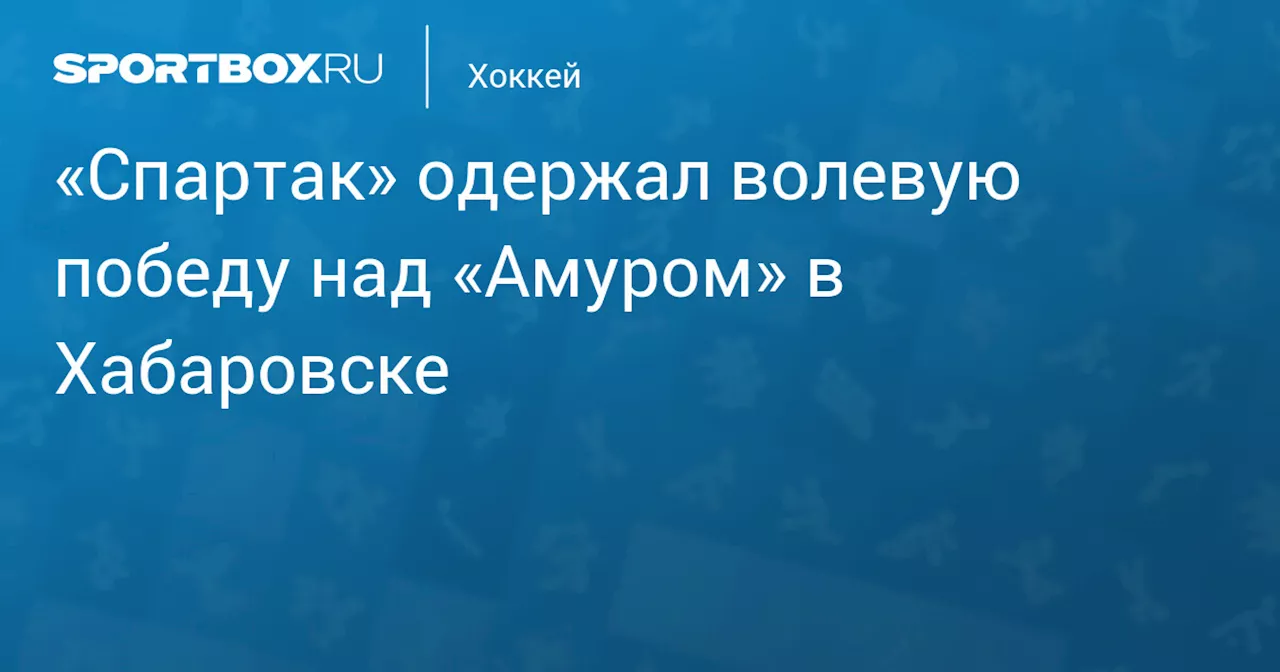 SPORTBOX.RU

Хоккей

«Спартак» одержал волевую победу над «Амуром» в Хабаровске